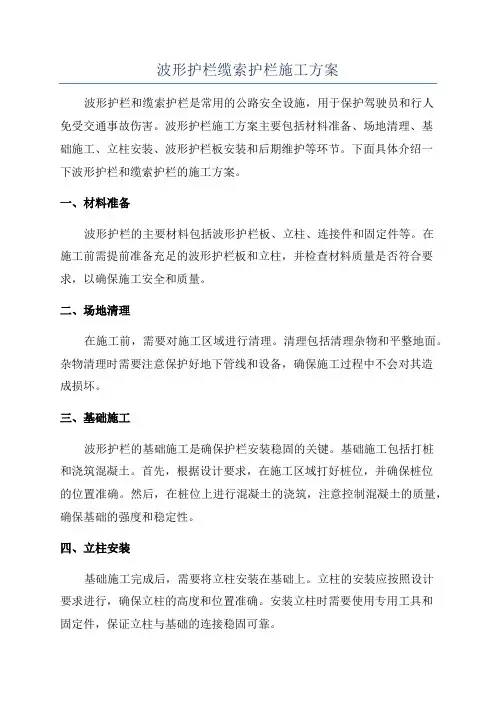 波形护栏缆索护栏施工方案

波形护栏和缆索护栏是常用的公路安全设施，用于保护驾驶员和行人免受交通事故伤害。波形护栏施工方案主要包括材料准备、场地清理、基础施工、立柱安装、波形护栏板安装和后期维护等环节。下面具体介绍一下波形护栏和缆索护栏的施工方案。

一、材料准备

波形护栏的主要材料包括波形护栏板、立柱、连接件和固定件等。在施工前需提前准备充足的波形护栏板和立柱，并检查材料质量是否符合要求，以确保施工安全和质量。

二、场地清理

在施工前，需要对施工区域进行清理。清理包括清理杂物和平整地面。杂物清理时需要注意保护好地下管线和设备，确保施工过程中不会对其造成损坏。

三、基础施工

波形护栏的基础施工是确保护栏安装稳固的关键。基础施工包括打桩和浇筑混凝土。首先，根据设计要求，在施工区域打好桩位，并确保桩位的位置准确。然后，在桩位上进行混凝土的浇筑，注意控制混凝土的质量，确保基础的强度和稳定性。

四、立柱安装

基础施工完成后，需要将立柱安装在基础上。立柱的安装应按照设计要求进行，确保立柱的高度和位置准确。安装立柱时需要使用专用工具和固定件，保证立柱与基础的连接稳固可靠。